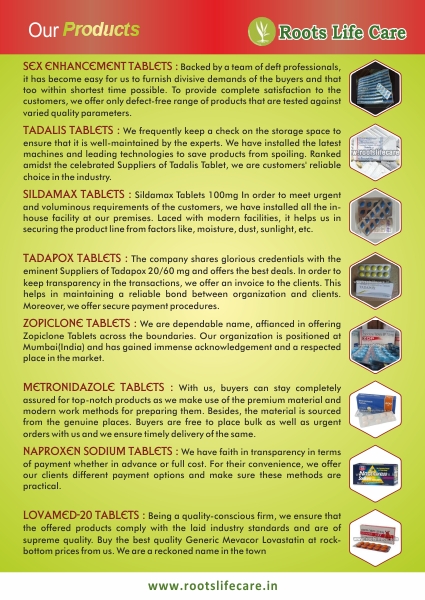 Our Products

Roots Life Care

SEX ENHANCEMENT TABLETS : Backed by a team of deft professionals, it has become easy for us to furnish divisive demands of the buyers and that too within shortest time possible. To provide complete satisfaction to the customers, we offer only defect-free range of products that are tested against varied quality parameters.

TADALIS TABLETS : We frequently keep a check on the storage space to ensure that it is well-maintained by the experts. We have installed the latest machines and leading technologies to save products from spoiling. Ranked amidst the celebrated Suppliers of Tadalis Tablet, we are customers' reliable choice in the industry.

w.rootslifecare

SILDAMAX TABLETS : Sildamax Tablets 100mg In order to meet urgent and voluminous requirements of the customers, we have installed all the in-house facility at our premises. Laced with modern facilities, it helps us in securing the product line from factors like, moisture, dust, sunlight, etc.

TADAPOX TABLETS : The company shares glorious credentials with the eminent Suppliers of Tadapox 20/60 mg and offers the best deals. In order to keep transparency in the transactions, we offer an invoice to the clients. This helps in maintaining a reliable bond between organization and clients. Moreover, we offer secure payment procedures.

ZOPICLONE TABLETS : We are dependable name, affianced in offering Zopiclone Tablets across the boundaries. Our organization is positioned at Mumbai(India) and has gained immense acknowledgement and a respected place in the market.

METRONIDAZOLE TABLETS : With us, buyers can stay completely assured for top-notch products as we make use of the premium material and modern work methods for preparing them. Besides, the material is sourced from the genuine places. Buyers are free to place bulk as well as urgent orders with us and we ensure timely delivery of the same.

NAPROXEN SODIUM TABLETS : We have faith in transparency in terms of payment whether in advance or full cost. For their convenience, we offer our clients different payment options and make sure these methods are practical.

LOVAMED-20 TABLETS : Being a quality-conscious firm, we ensure that the offered products comply with the laid industry standards and are of supreme quality. Buy the best quality Generic Mevacor Lovastatin at rock-bottom prices from us. We are a reckoned name in the town

www.rootslifecare.in